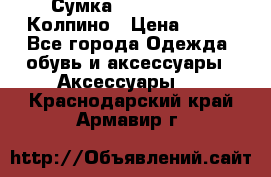 Сумка Колпино  Цена Все города Одежда обувь и аксессуары Аксессуары Краснодарский край Армавир г

http://Объявлений.сайт